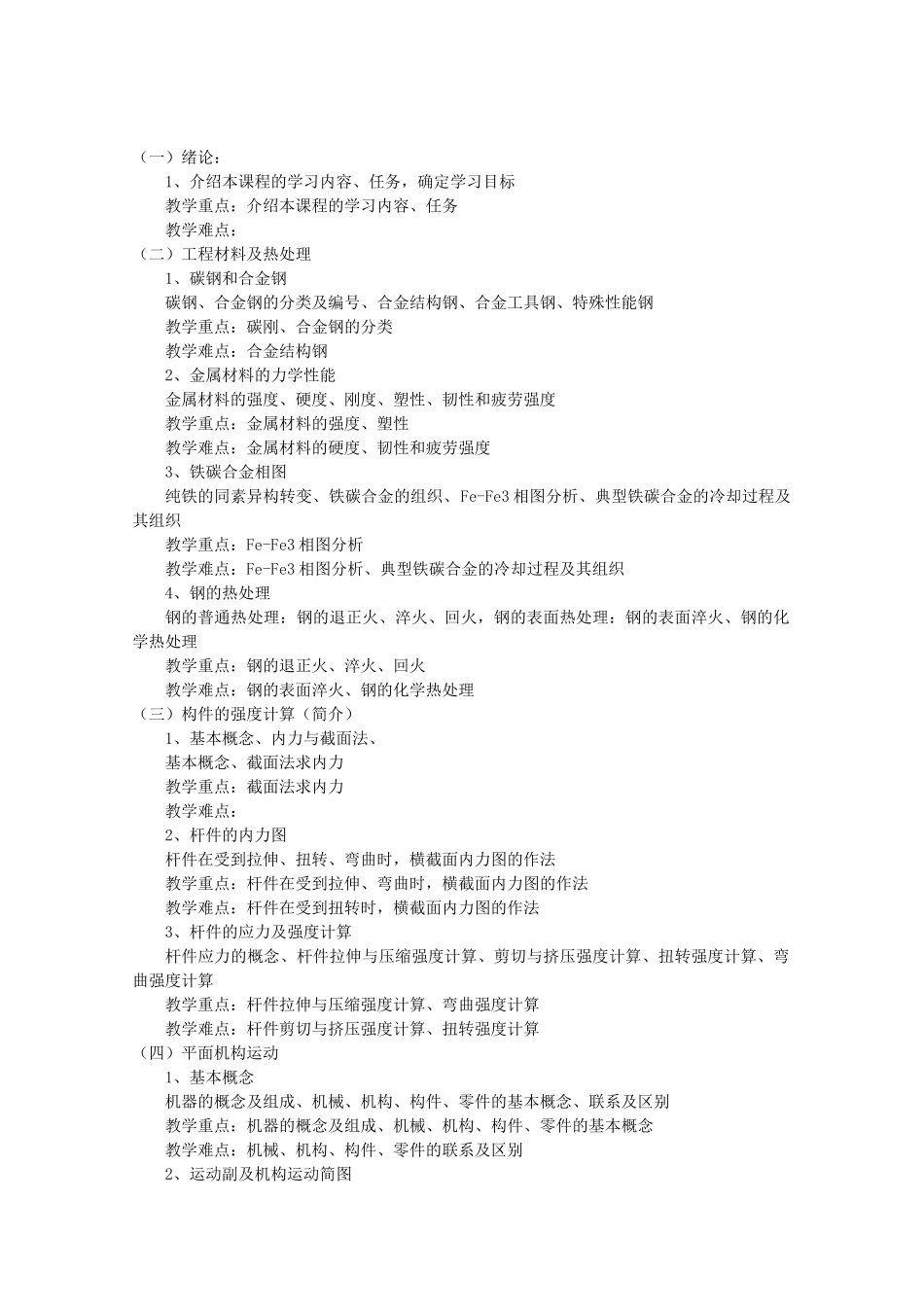 （一）绪论：

1、介绍本课程的学习内容、任务，确定学习目标

教学重点：介绍本课程的学习内容、任务

教学难点：

（二）工程材料及热处理

1、碳钢和合金钢

碳钢、合金钢的分类及编号、合金结构钢、合金工具钢、特殊性能钢

教学重点：碳刚、合金钢的分类

教学难点：合金结构钢

2、金属材料的力学性能

金属材料的强度、硬度、刚度、塑性、韧性和疲劳强度

教学重点：金属材料的强度、塑性

教学难点：金属材料的硬度、韧性和疲劳强度

3、铁碳合金相图

纯铁的同素异构转变、铁碳合金的组织、Fe-Fe3 相图分析、典型铁碳合金的冷却过程及其组织

教学重点：Fe-Fe3 相图分析

教学难点：Fe-Fe3 相图分析、典型铁碳合金的冷却过程及其组织

4、钢的热处理

钢的普通热处理：钢的退正火、淬火、回火，钢的表面热处理：钢的表面淬火、钢的化学热处理

教学重点：钢的退正火、淬火、回火

教学难点：钢的表面淬火、钢的化学热处理

（三）构件的强度计算（简介）

1、基本概念、内力与截面法、

基本概念、截面法求内力

教学重点：截面法求内力

教学难点：

2、杆件的内力图

杆件在受到拉伸、扭转、弯曲时，横截面内力图的作法

教学重点：杆件在受到拉伸、弯曲时，横截面内力图的作法

教学难点：杆件在受到扭转时，横截面内力图的作法

3、杆件的应力及强度计算

杆件应力的概念、杆件拉伸与压缩强度计算、剪切与挤压强度计算、扭转强度计算、弯曲强度计算

教学重点：杆件拉伸与压缩强度计算、弯曲强度计算

教学难点：杆件剪切与挤压强度计算、扭转强度计算

（四）平面机构运动

1、基本概念

机器的概念及组成、机械、机构、构件、零件的基本概念、联系及区别

教学重点：机器的概念及组成、机械、机构、构件、零件的基本概念

教学难点：机械、机构、构件、零件的联系及区别

2、运动副及机构运动简图